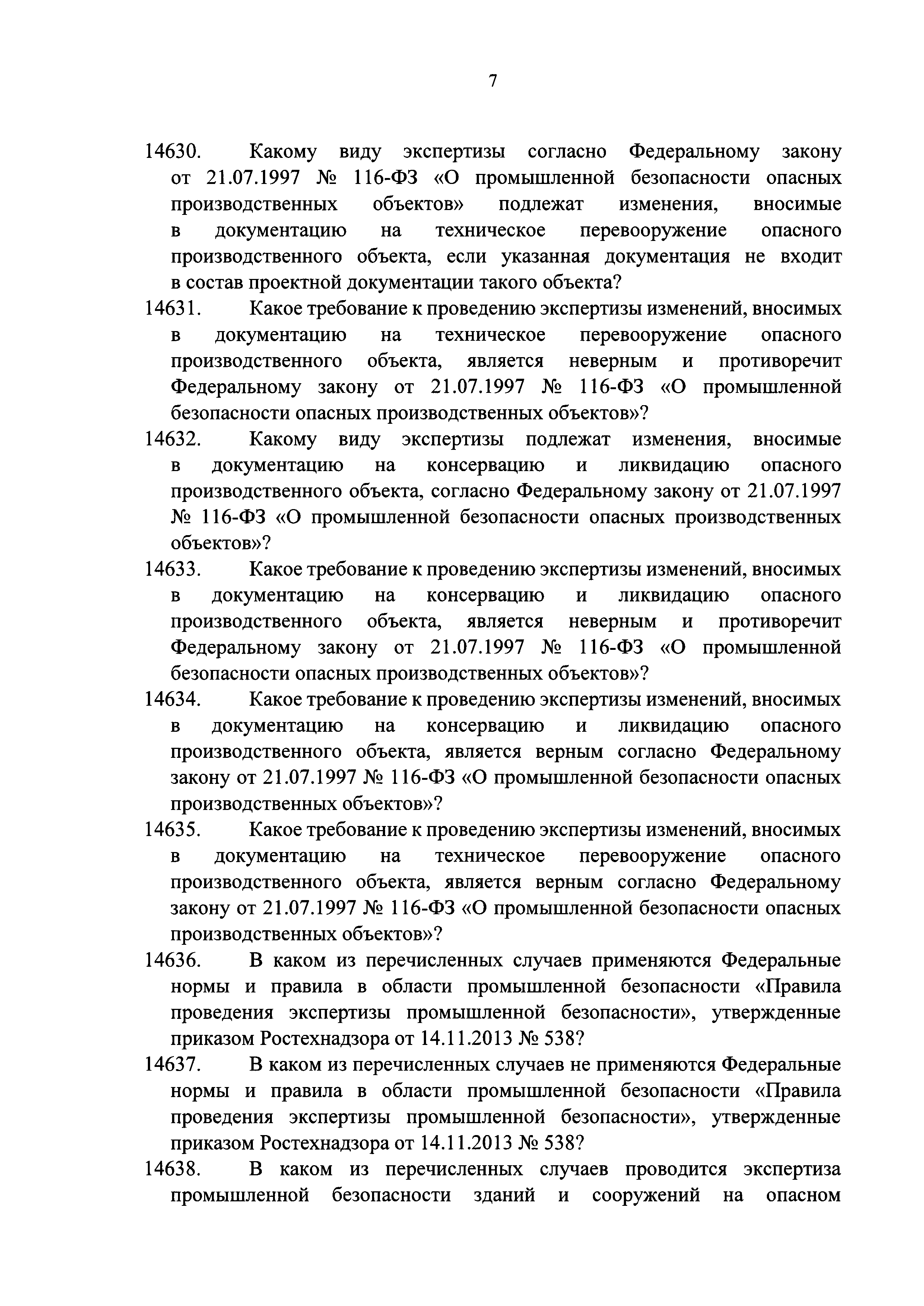 7

14630. Какому виду экспертизы согласно Федеральному закону от 21.07.1997 № 116-ФЗ «О промышленной безопасности опасных производственных объектов» подлежат изменения, вносимые в документацию на техническое перевооружение опасного производственного объекта, если указанная документация не входит в состав проектной документации такого объекта?

14631. Какое требование к проведению экспертизы изменений, вносимых в документацию на техническое перевооружение опасного производственного объекта, является неверным и противоречит Федеральному закону от 21.07.1997 № 116-ФЗ «О промышленной безопасности опасных производственных объектов»?

14632. Какому виду экспертизы подлежат изменения, вносимые в документацию на консервацию и ликвидацию опасного производственного объекта, согласно Федеральному закону от 21.07.1997 № 116-ФЗ «О промышленной безопасности опасных производственных объектов»?

14633. Какое требование к проведению экспертизы изменений, вносимых в документацию на консервацию и ликвидацию опасного производственного объекта, является неверным и противоречит Федеральному закону от 21.07.1997 № 116-ФЗ «О промышленной безопасности опасных производственных объектов»?

14634. Какое требование к проведению экспертизы изменений, вносимых в документацию на консервацию и ликвидацию опасного производственного объекта, является верным согласно Федеральному закону от 21.07.1997 № 116-ФЗ «О промышленной безопасности опасных производственных объектов»?

14635. Какое требование к проведению экспертизы изменений, вносимых в документацию на техническое перевооружение опасного производственного объекта, является верным согласно Федеральному закону от 21.07.1997 № 116-ФЗ «О промышленной безопасности опасных производственных объектов»?

14636. В каком из перечисленных случаев применяются Федеральные нормы и правила в области промышленной безопасности «Правила проведения экспертизы промышленной безопасности», утвержденные приказом Ростехнадзора от 14.11.2013 № 538?

14637. В каком из перечисленных случаев не применяются Федеральные нормы и правила в области промышленной безопасности «Правила проведения экспертизы промышленной безопасности», утвержденные приказом Ростехнадзора от 14.11.2013 № 538?

14638. В каком из перечисленных случаев проводится экспертиза промышленной безопасности зданий и сооружений на опасном